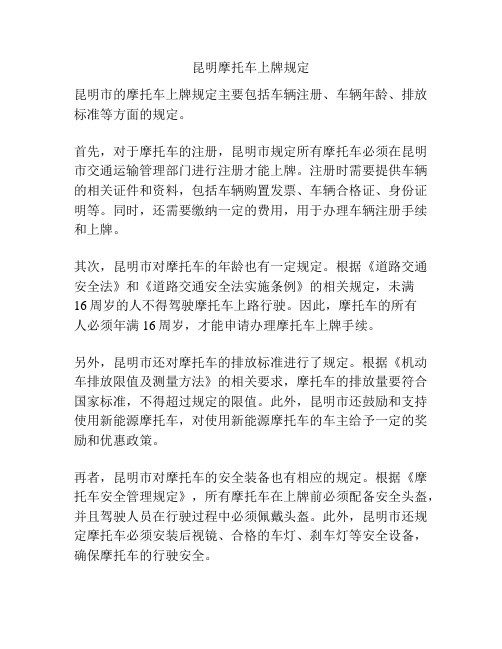 昆明摩托车上牌规定

昆明市的摩托车上牌规定主要包括车辆注册、车辆年龄、排放标准等方面的规定。

首先，对于摩托车的注册，昆明市规定所有摩托车必须在昆明市交通运输管理部门进行注册才能上牌。注册时需要提供车辆的相关证件和资料，包括车辆购置发票、车辆合格证、身份证明等。同时，还需要缴纳一定的费用，用于办理车辆注册手续和上牌。

其次，昆明市对摩托车的年龄也有一定规定。根据《道路交通安全法》和《道路交通安全法实施条例》的相关规定，未满16周岁的人不得驾驶摩托车上路行驶。因此，摩托车的所有人必须年满16周岁，才能申请办理摩托车上牌手续。

另外，昆明市还对摩托车的排放标准进行了规定。根据《机动车排放限值及测量方法》的相关要求，摩托车的排放量要符合国家标准，不得超过规定的限值。此外，昆明市还鼓励和支持使用新能源摩托车，对使用新能源摩托车的车主给予一定的奖励和优惠政策。

再者，昆明市对摩托车的安全装备也有相应的规定。根据《摩托车安全管理规定》，所有摩托车在上牌前必须配备安全头盔，并且驾驶人员在行驶过程中必须佩戴头盔。此外，昆明市还规定摩托车必须安装后视镜、合格的车灯、刹车灯等安全设备，确保摩托车的行驶安全。